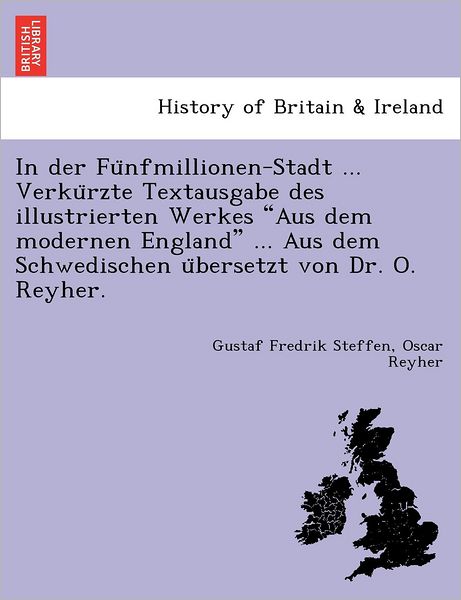 BRITISH LIBRARY

History of Britain & Ireland

In der Fünfmillionen-Stadt ... Verkürzte Textausgabe des illustrierten Werkes “Aus dem modernen England” ... Aus dem Schwedischen übersetzt von Dr. O. Reyher.

Gustaf Fredrik Steffen, Oscar Reyher